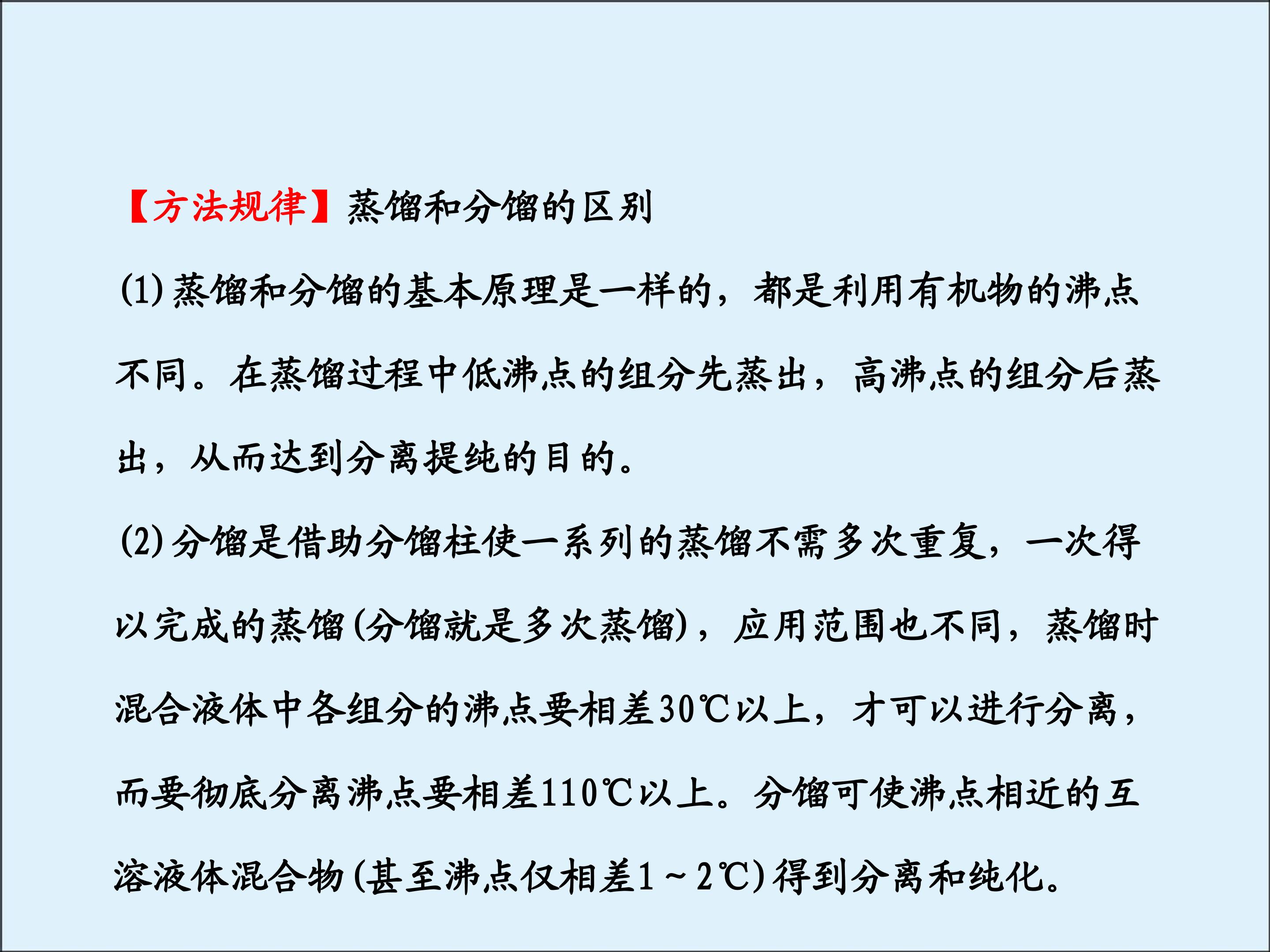 【方法规律】蒸馏和分馏的区别

(1)蒸馏和分馏的基本原理是一样的，都是利用有机物的沸点不同。在蒸馏过程中低沸点的组分先蒸出，高沸点的组分后蒸出，从而达到分离提纯的目的。

(2)分馏是借助分馏柱使一系列的蒸馏不需多次重复，一次得以完成的蒸馏(分馏就是多次蒸馏)，应用范围也不同，蒸馏时混合液体中各组分的沸点要相差30℃以上，才可以进行分离，而要彻底分离沸点要相差110℃以上。分馏可使沸点相近的互溶液体混合物(甚至沸点仅相差1～2℃)得到分离和纯化。